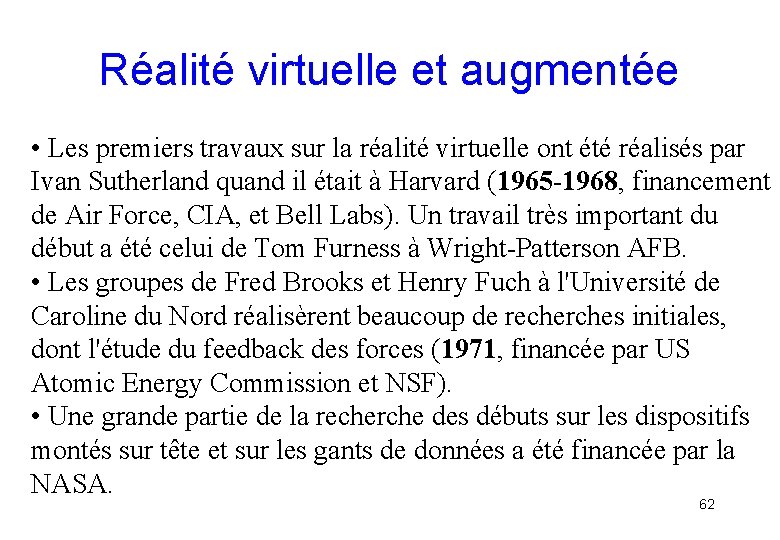 Réalité virtuelle et augmentée

• Les premiers travaux sur la réalité virtuelle ont été réalisés par Ivan Sutherland quand il était à Harvard (1965-1968, financement de Air Force, CIA, et Bell Labs). Un travail très important du début a été celui de Tom Furness à Wright-Patterson AFB.
• Les groupes de Fred Brooks et Henry Fuch à l'Université de Caroline du Nord réalisèrent beaucoup de recherches initiales, dont l'étude du feedback des forces (1971, financée par US Atomic Energy Commission et NSF).
• Une grande partie de la recherche des débuts sur les dispositifs montés sur tête et sur les gants de données a été financée par la NASA.

62